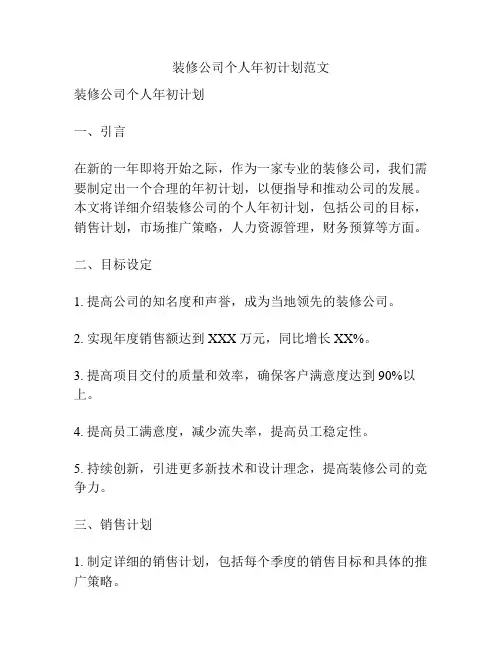 装修公司个人年初计划范文

装修公司个人年初计划

一、引言

在新的一年即将开始之际，作为一家专业的装修公司，我们需要制定出一个合理的年初计划，以便指导和推动公司的发展。本文将详细介绍装修公司的个人年初计划，包括公司的目标，销售计划，市场推广策略，人力资源管理，财务预算等方面。

二、目标设定

1. 提高公司的知名度和声誉，成为当地领先的装修公司。

2. 实现年度销售额达到 XXX 万元，同比增长 XX%。

3. 提高项目交付的质量和效率，确保客户满意度达到 90%以上。

4. 提高员工满意度，减少流失率，提高员工稳定性。

5. 持续创新，引进更多新技术和设计理念，提高装修公司的竞争力。

三、销售计划

1. 制定详细的销售计划，包括每个季度的销售目标和具体的推广策略。